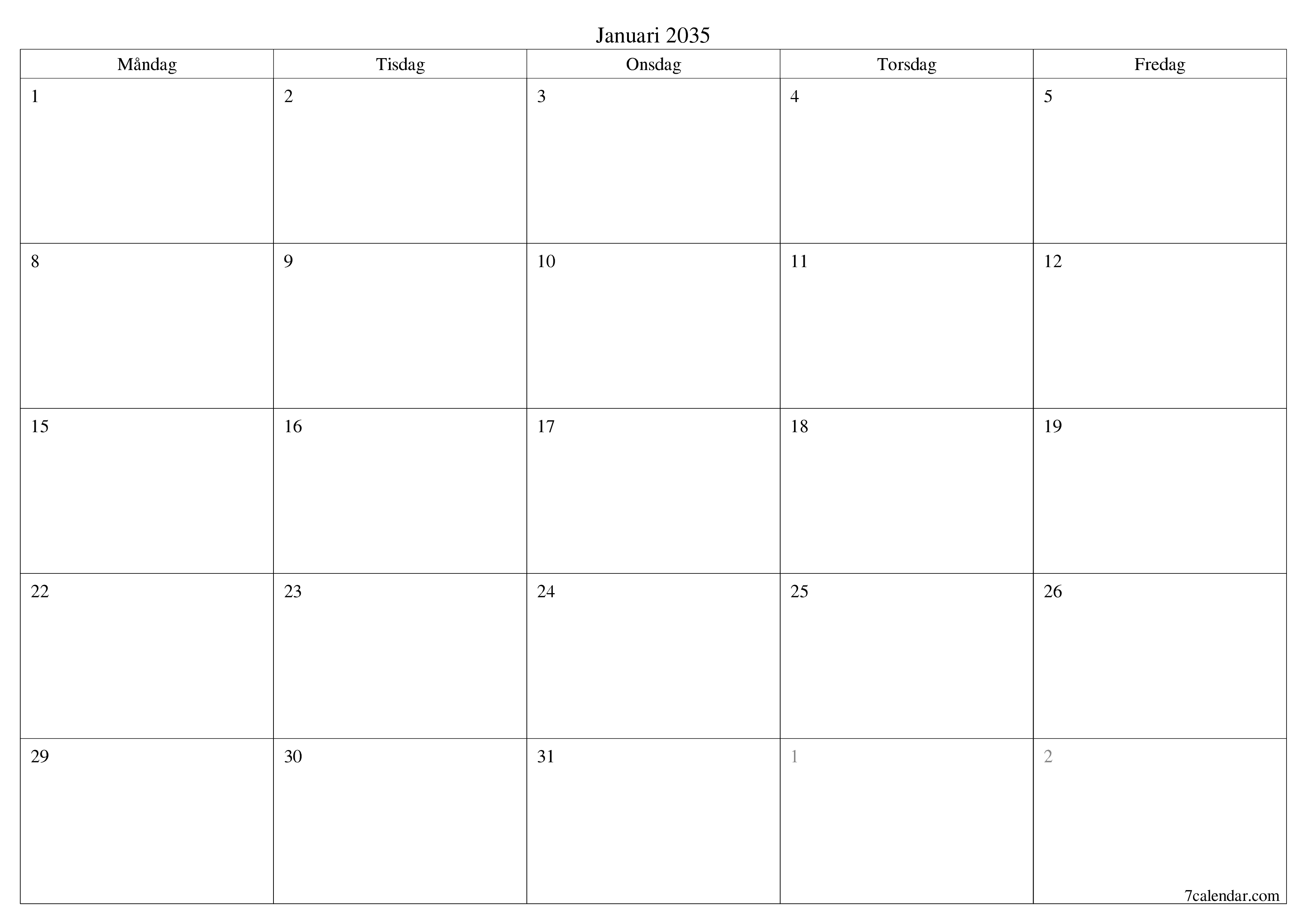 Januari 2035

| Måndag | Tisdag | Onsdag | Torsdag | Fredag |
|---|---|---|---|---|
| 1 | 2 | 3 | 4 | 5 |
| 8 | 9 | 10 | 11 | 12 |
| 15 | 16 | 17 | 18 | 19 |
| 22 | 23 | 24 | 25 | 26 |
| 29 | 30 | 31 | 1 | 2 |

7calendar.com